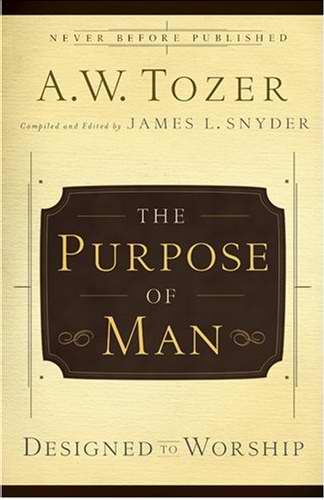 NEVER BEFORE PUBLISHED

A.W. TOZER

Compiled and Edited by JAMES L. SNYDER

THE PURPOSE OF MAN

DESIGNED TO WORSHIP